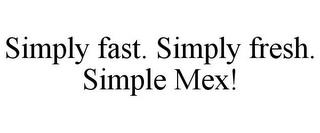 Simply fast. Simply fresh. Simple Mex!